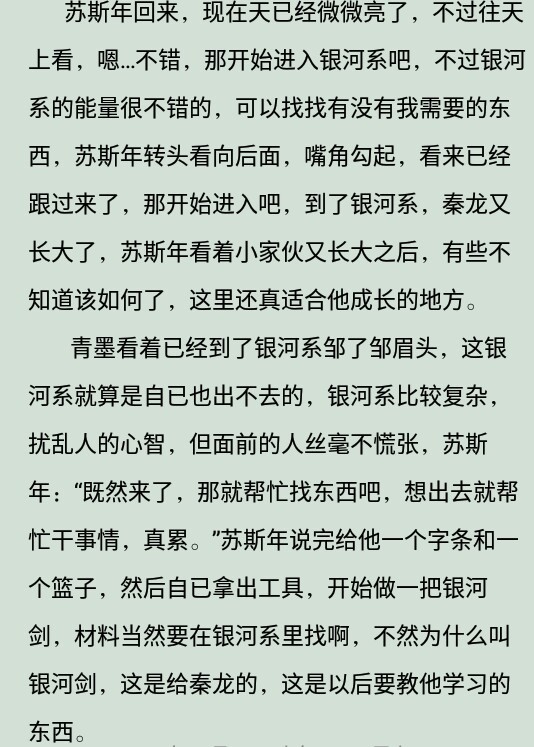 苏斯年回来，现在天已经微微亮了，不过往天上看，嗯…不错，那开始进入银河系吧，不过银河系的能量很不错的，可以找找有没有我需要的东西，苏斯年转头看向后面，嘴角勾起，看来已经跟过来了，那开始进入吧，到了银河系，秦龙又长大了，苏斯年看着小家伙又长大之后，有些不知道该如何了，这里还真适合他成长的地方。

青墨看着已经到了银河系邹了邹眉头，这银河系就算是自已也出不去的，银河系比较复杂，扰乱人的心智，但面前的人丝毫不慌张，苏斯年：“既然来了，那就帮忙找东西吧，想出去就帮忙干事情，真累。”苏斯年说完给他一个字条和一个篮子，然后自已拿出工具，开始做一把银河剑，材料当然要在银河系里找啊，不然为什么叫银河剑，这是给秦龙的，这是以后要教他学习的东西。